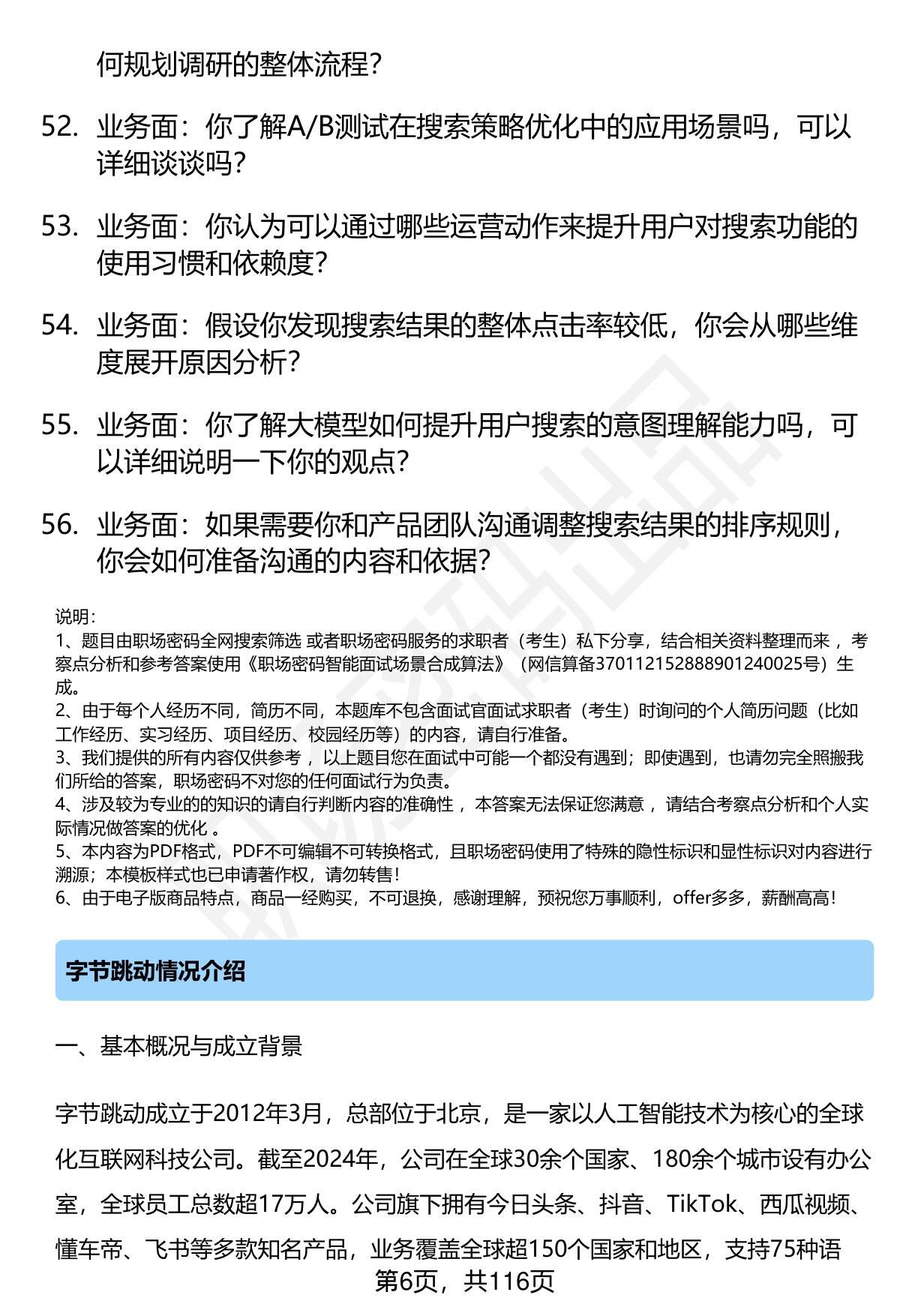 何规划调研的整体流程？

52. 业务面：你了解A/B测试在搜索策略优化中的应用场景吗，可以详细谈谈吗？

53. 业务面：你认为可以通过哪些运营动作来提升用户对搜索功能的使用习惯和依赖度？

54. 业务面：假设你发现搜索结果的整体点击率较低，你会从哪些维度展开原因分析？

55. 业务面：你了解大模型如何提升用户搜索的意图理解能力吗，可以详细说明一下你的观点？

56. 业务面：如果需要你和产品团队沟通调整搜索结果的排序规则，你会如何准备沟通的内容和依据？

说明：
1、题目由职场密码全网搜索筛选 或者职场密码服务的求职者（考生）私下分享，结合相关资料整理而来 ，考察点分析和参考答案使用《职场密码智能面试场景合成算法》（网信算备370112152888901240025号）生成。
2、由于每个人经历不同，简历不同，本题库不包含面试官面试求职者（考生）时询问的个人简历问题（比如工作经历、实习经历、项目经历、校园经历等）的内容，请自行准备。
3、我们提供的所有内容仅供参考 ，以上题目您在面试中可能一个都没有遇到；即使遇到，也请勿完全照搬我们所给的答案，职场密码不对您的任何面试行为负责。
4、涉及较为专业的的知识的请自行判断内容的准确性 ，本答案无法保证您满意 ，请结合考察点分析和个人实际情况做答案的优化 。
5、本内容为PDF格式，PDF不可编辑不可转换格式，且职场密码使用了特殊的隐性标识和显性标识对内容进行溯源；本模板样式也已申请著作权，请勿转售！
6、由于电子版商品特点，商品一经购买，不可退换，感谢理解，预祝您万事顺利，offer多多，薪酬高高！

字节跳动情况介绍

一、基本概况与成立背景

字节跳动成立于2012年3月，总部位于北京，是一家以人工智能技术为核心的全球化互联网科技公司。截至2024年，公司在全球30余个国家、180余个城市设有办公室，全球员工总数超17万人。公司旗下拥有今日头条、抖音、TikTok、西瓜视频、懂车帝、飞书等多款知名产品，业务覆盖全球超150个国家和地区，支持75种语

第6页，共116页